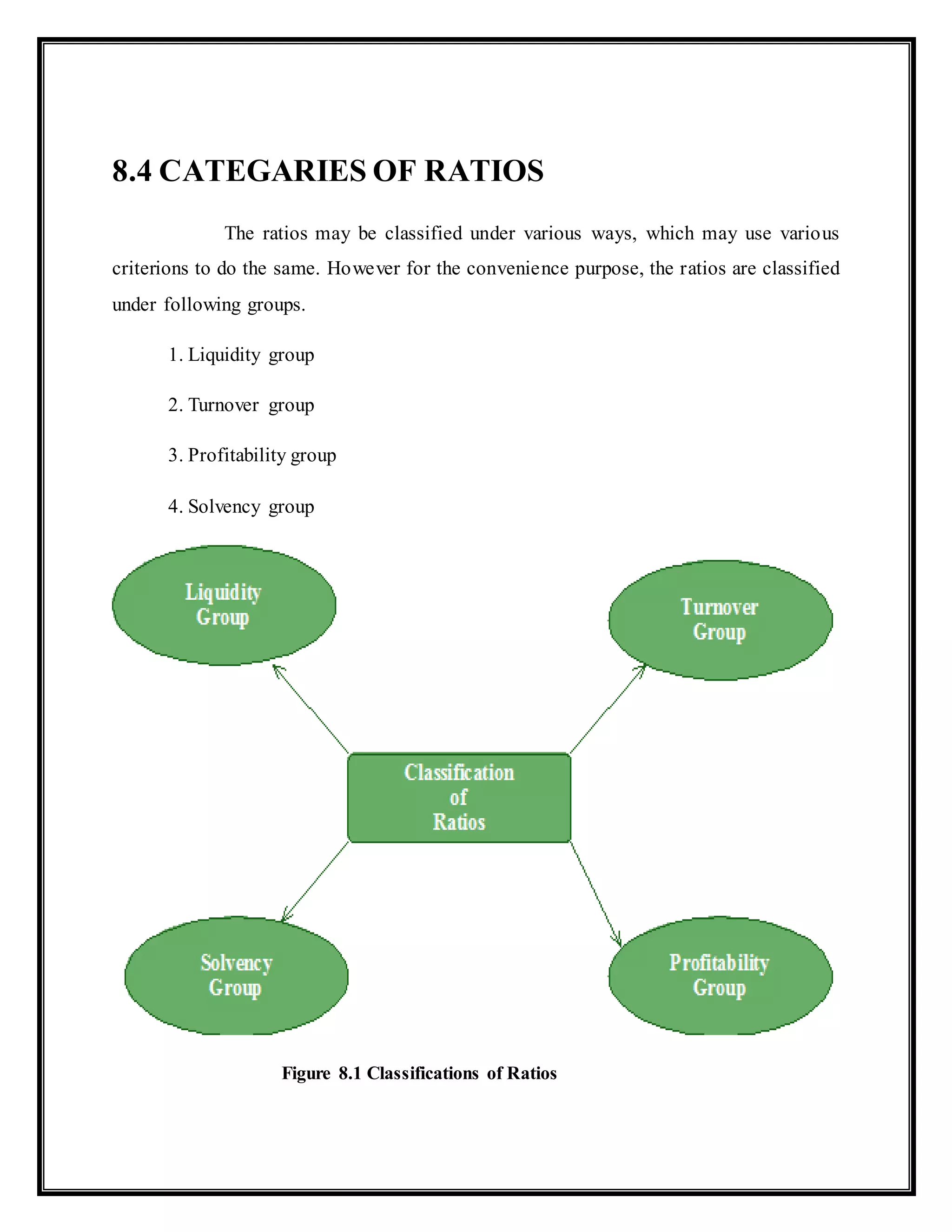 8.4 CATEGARIES OF RATIOS

The ratios may be classified under various ways, which may use various criterions to do the same. However for the convenience purpose, the ratios are classified under following groups.

1. Liquidity group

2. Turnover group

3. Profitability group

4. Solvency group

Liquidity Group

Turnover Group

Classification of Ratios

Solvency Group

Profitability Group

Figure 8.1 Classifications of Ratios